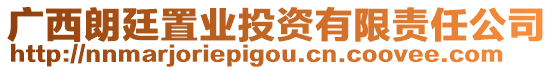 广西朗廷置业投资有限责任公司
http://nnmarjoriepigou.cn.coovee.com